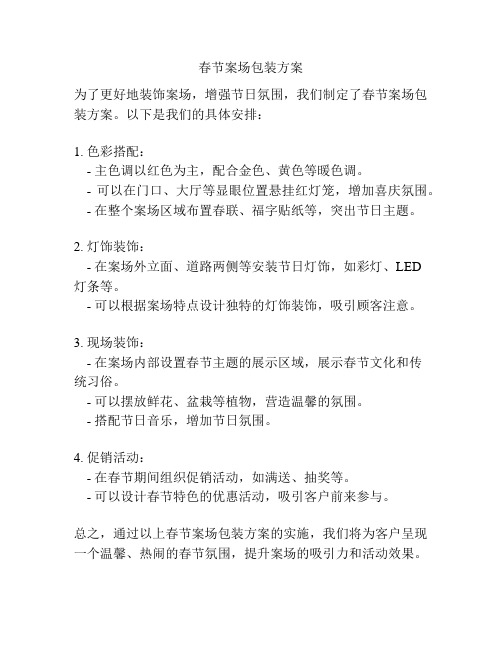 春节案场包装方案

为了更好地装饰案场，增强节日氛围，我们制定了春节案场包装方案。以下是我们的具体安排：

1. 色彩搭配：
- 主色调以红色为主，配合金色、黄色等暖色调。
- 可以在门口、大厅等显眼位置悬挂红灯笼，增加喜庆氛围。
- 在整个案场区域布置春联、福字贴纸等，突出节日主题。

2. 灯饰装饰：
- 在案场外立面、道路两侧等安装节日灯饰，如彩灯、LED灯条等。
- 可以根据案场特点设计独特的灯饰装饰，吸引顾客注意。

3. 现场装饰：
- 在案场内部设置春节主题的展示区域，展示春节文化和传统习俗。
- 可以摆放鲜花、盆栽等植物，营造温馨的氛围。
- 搭配节日音乐，增加节日氛围。

4. 促销活动：
- 在春节期间组织促销活动，如满送、抽奖等。
- 可以设计春节特色的优惠活动，吸引客户前来参与。

总之，通过以上春节案场包装方案的实施，我们将为客户呈现一个温馨、热闹的春节氛围，提升案场的吸引力和活动效果。